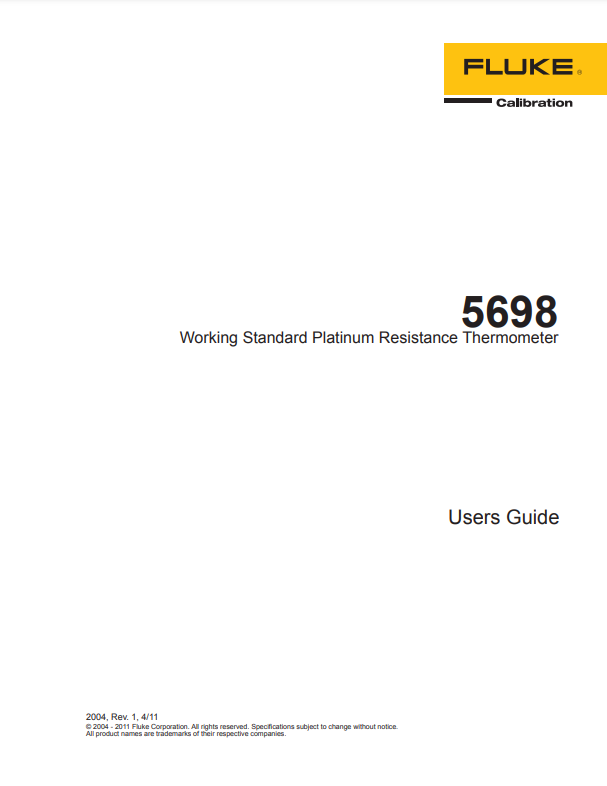 FLUKE®

Calibration

5698

Working Standard Platinum Resistance Thermometer

Users Guide

2004, Rev. 1, 4/11

© 2004 - 2011 Fluke Corporation. All rights reserved. Specifications subject to change without notice.
All product names are trademarks of their respective companies.